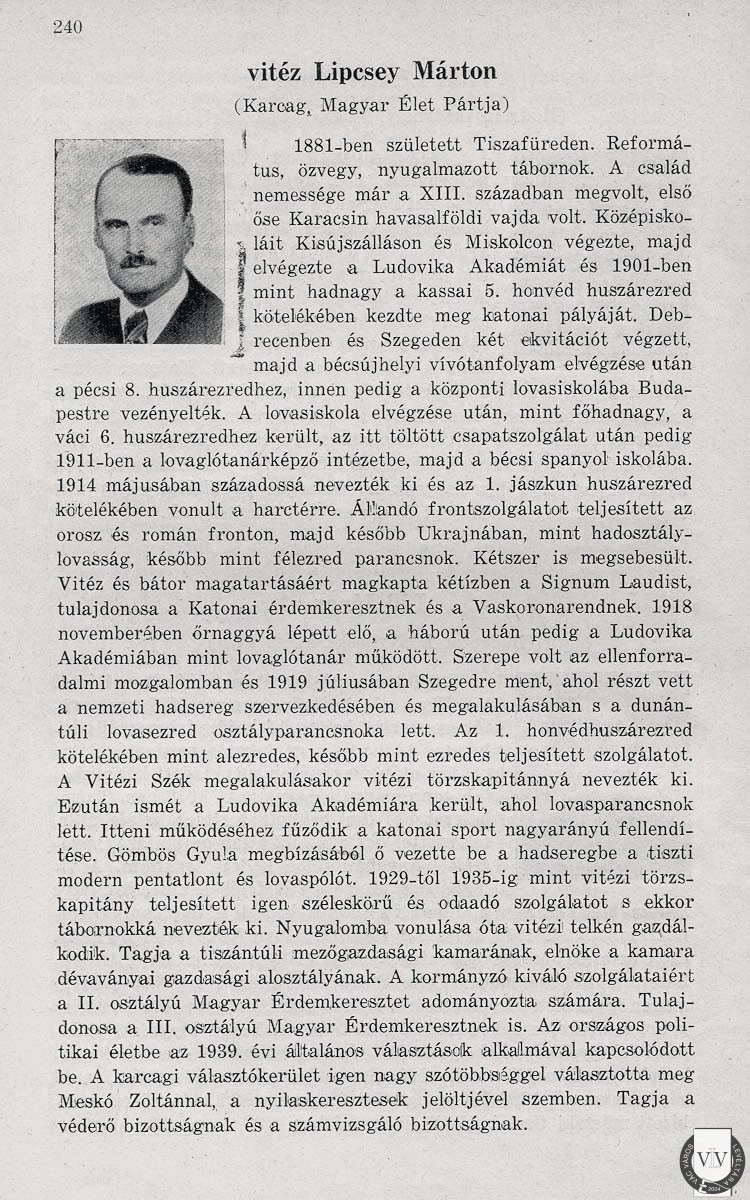 240

vitéz Lipcsey Márton

(Karcag, Magyar Élet Pártja)

1881-ben született Tiszafüreden. Református, özvegy, nyugalmazott tábornok. A család nemessége már a XIII. században megvolt, első őse Karacsin havasalföldi vajda volt. Középiskoláit Kisújszálláson és Miskolcon végezte, majd elvégezte a Ludovika Akadémiát és 1901-ben mint hadnagy a kassai 5. honvéd huszárezred kötelékében kezdte meg katonai pályáját. Debrecenben és Szegeden két ekvitációt végzett, majd a bécsújhelyi vívótanfolyam elvégzése után a pécsi 8. huszárezredhez, innen pedig a központi lovasiskolába Budapestre vezényelték. A lovasiskola elvégzése után, mint főhadnagy, a váci 6. huszárezredhez került, az itt töltött csapatszolgálat után pedig 1911-ben a lovaglótanárképző intézetbe, majd a bécsi spanyol iskolába. 1914 májusában századossá nevezték ki és az 1. jászkun huszárezred kötelékében vonult a harctérre. Állandó frontszolgálatot teljesített az orosz és román fronton, majd később Ukrajnában, mint hadosztálylovasság, később mint félezred parancsnok. Kétszer is megsebesült. Vitéz és bátor magatartásáért magkapta kétízben a Signum Laudist, tulajdonosa a Katonai érdemkeresztnek és a Vaskoronarendnek. 1918 novemberében őrnaggyá lépett elő, a háború után pedig a Ludovika Akadémiában mint lovaglótanár működött. Szerepe volt az ellenforradalmi mozgalomban és 1919 júliusában Szegedre ment, ahol részt vett a nemzeti hadsereg szervezkedésében és megalakulásában s a dunántúli lovasezred osztályparancsnoka lett. Az 1. honvédhuszárezred kötelékében mint alezredes, később mint ezredes teljesített szolgálatot. A Vitézi Szék megalakulásakor vitézi törzskapitánnyá nevezték ki. Ezután ismét a Ludovika Akadémiára került, ahol lovasparancsnok lett. Itteni működéséhez fűződik a katonai sport nagyarányú fellendítése. Gömbös Gyula megbízásából ő vezette be a hadseregbe a tiszti modern pentatlont és lovaspólót. 1929-től 1935-ig mint vitézi törzskapitány teljesített igen széleskörű és odaadó szolgálatot s ekkor tábornokká nevezték ki. Nyugalomba vonulása óta vitézi telkén gazdálkodik. Tagja a tiszántúli mezőgazdasági kamarának, elnöke a kamara dévaványai gazdasági alosztályának. A kormányzó kiváló szolgálataiért a II. osztályú Magyar Érdemkeresztet adományozta számára. Tulajdonosa a III. osztályú Magyar Érdemkeresztnek is. Az országos politikai életbe az 1939. évi általános választások alkalmával kapcsolódott be. A karcagi választókerület igen nagy szótöbbséggel választotta meg Meskó Zoltánnal, a nyilaskeresztesek jelöltjével szemben. Tagja a véderő bizottságnak és a számvizsgáló bizottságnak.